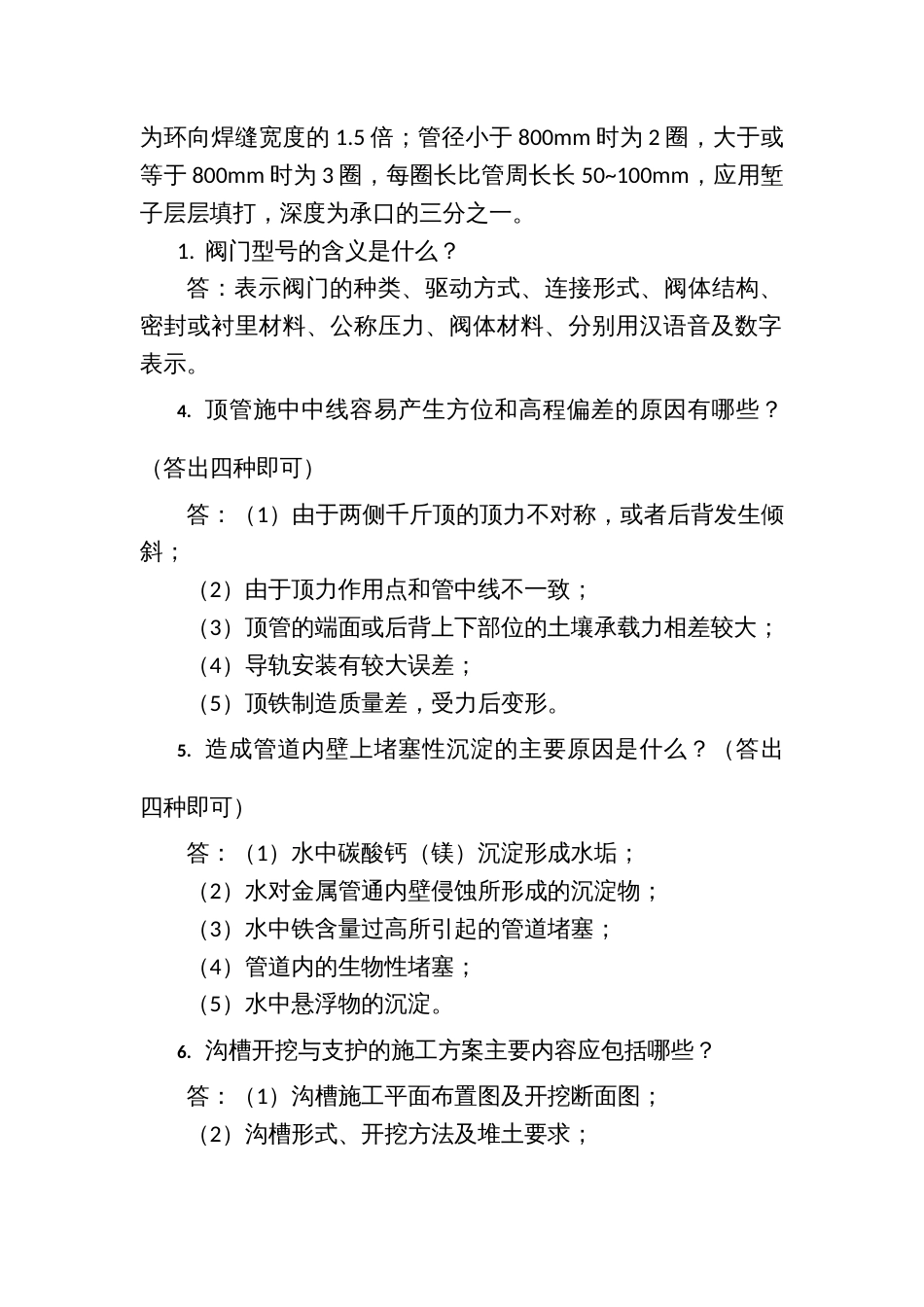 为环向焊缝宽度的 1.5 倍；管径小于 800mm 时为 2 圈，大于或等于 800mm 时为 3 圈，每圈长比管周长长 50~100mm，应用錾子层层填打，深度为承口的三分之一。

1. 阀门型号的含义是什么？

答：表示阀门的种类、驱动方式、连接形式、阀体结构、密封或衬里材料、公称压力、阀体材料、分别用汉语音及数字表示。

4. 顶管施中中线容易产生方位和高程偏差的原因有哪些？（答出四种即可）

答：（1）由于两侧千斤顶的顶力不对称，或者后背发生倾斜；

（2）由于顶力作用点和管中线不一致；

（3）顶管的端面或后背上下部位的土壤承载力相差较大；

（4）导轨安装有较大误差；

（5）顶铁制造质量差，受力后变形。

5. 造成管道内壁上堵塞性沉淀的主要原因是什么？（答出四种即可）

答：（1）水中碳酸钙（镁）沉淀形成水垢；

（2）水对金属管通内壁侵蚀所形成的沉淀物；

（3）水中铁含量过高所引起的管道堵塞；

（4）管道内的生物性堵塞；

（5）水中悬浮物的沉淀。

6. 沟槽开挖与支护的施工方案主要内容应包括哪些？

答：（1）沟槽施工平面布置图及开挖断面图；

（2）沟槽形式、开挖方法及堆土要求；